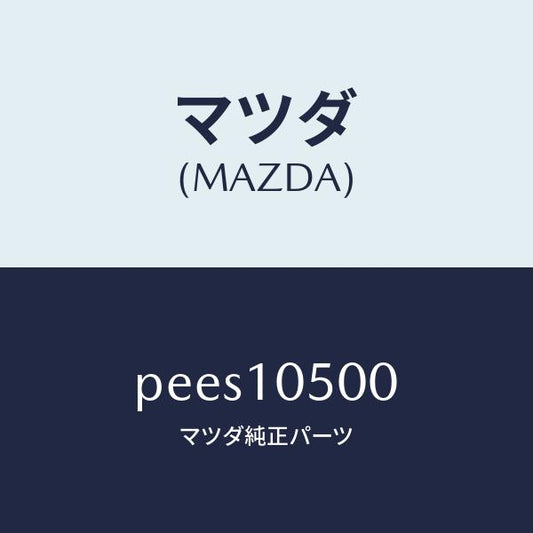 マツダ
(MAZDA)

pees10500
マツダ純正パーツ